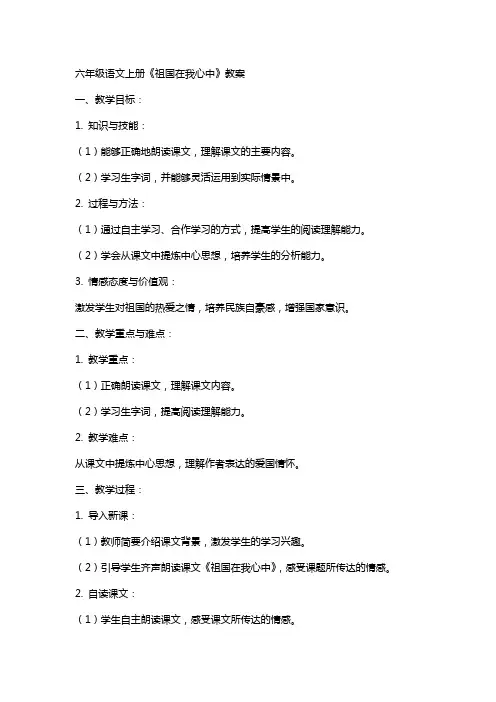 六年级语文上册《祖国在我心中》教案

一、教学目标：

1. 知识与技能：

（1）能够正确地朗读课文，理解课文的主要内容。

（2）学习生字词，并能够灵活运用到实际情景中。

2. 过程与方法：

（1）通过自主学习、合作学习的方式，提高学生的阅读理解能力。

（2）学会从课文中提炼中心思想，培养学生的分析能力。

3. 情感态度与价值观：

激发学生对祖国的热爱之情，培养民族自豪感，增强国家意识。

二、教学重点与难点：

1. 教学重点：

（1）正确朗读课文，理解课文内容。

（2）学习生字词，提高阅读理解能力。

2. 教学难点：

从课文中提炼中心思想，理解作者表达的爱国情怀。

三、教学过程：

1. 导入新课：

（1）教师简要介绍课文背景，激发学生的学习兴趣。

（2）引导学生齐声朗读课文《祖国在我心中》，感受课题所传达的情感。

2. 自读课文：

（1）学生自主朗读课文，感受课文所传达的情感。